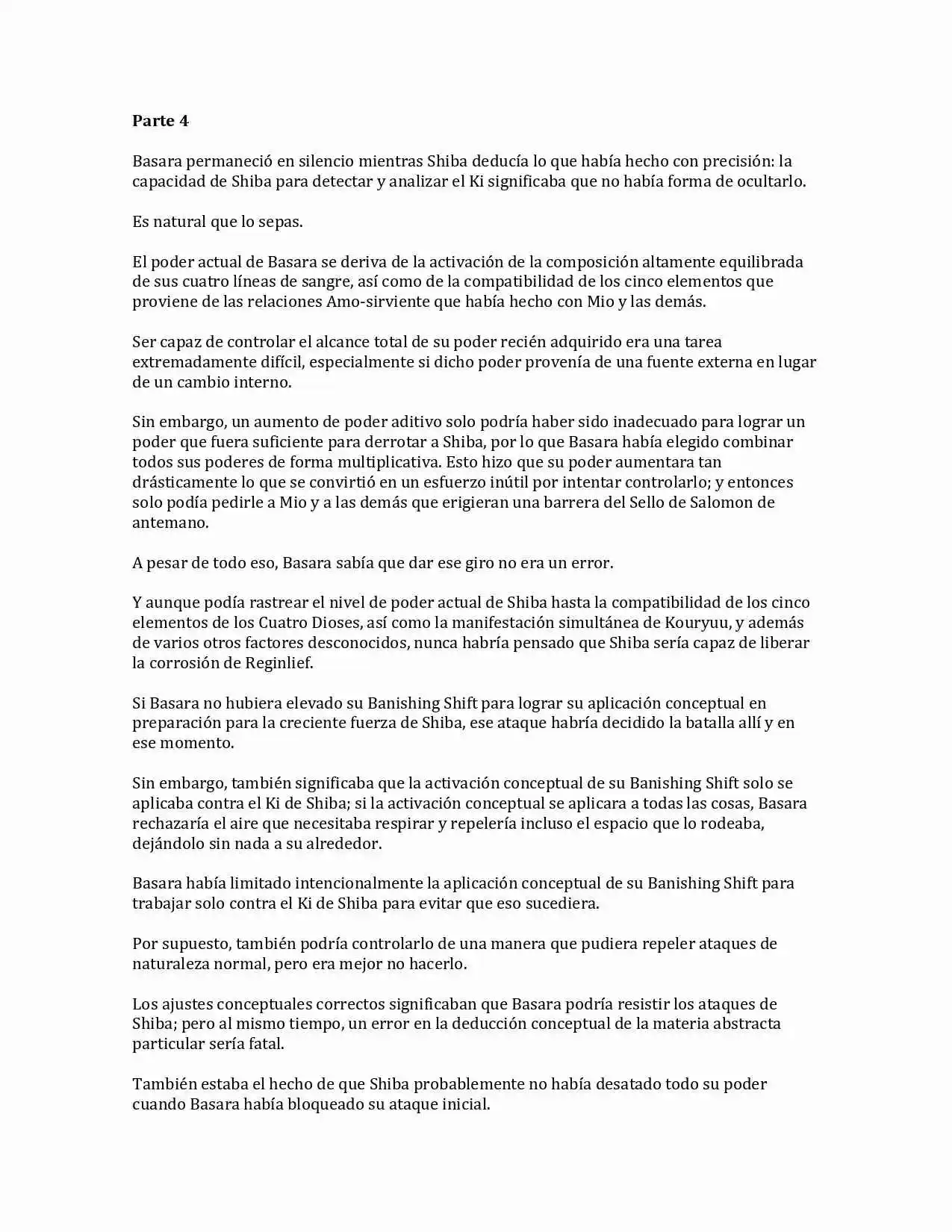 Parte 4

Basara permaneció en silencio mientras Shiba deducía lo que había hecho con precisión: la capacidad de Shiba para detectar y analizar el Ki significaba que no había forma de ocultarlo.

Es natural que lo sepas.

El poder actual de Basara se deriva de la activación de la composición altamente equilibrada de sus cuatro líneas de sangre, así como de la compatibilidad de los cinco elementos que proviene de las relaciones Amo-sirviente que había hecho con Mio y las demás.

Ser capaz de controlar el alcance total de su poder recién adquirido era una tarea extremadamente difícil, especialmente si dicho poder provenía de una fuente externa en lugar de un cambio interno.

Sin embargo, un aumento de poder aditivo solo podría haber sido inadecuado para lograr un poder que fuera suficiente para derrotar a Shiba, por lo que Basara había elegido combinar todos sus poderes de forma multiplicativa. Esto hizo que su poder aumentara tan drásticamente lo que se convirtió en un esfuerzo inútil por intentar controlarlo; y entonces solo podía pedirle a Mio y a las demás que erigieran una barrera del Sello de Salomon de antemano.

A pesar de todo eso, Basara sabía que dar ese giro no era un error.

Y aunque podía rastrear el nivel de poder actual de Shiba hasta la compatibilidad de los cinco elementos de los Cuatro Dioses, así como la manifestación simultánea de Kouryuu, y además de varios otros factores desconocidos, nunca habría pensado que Shiba sería capaz de liberar la corrosión de Reginlief.

Si Basara no hubiera elevado su Banishing Shift para lograr su aplicación conceptual en preparación para la creciente fuerza de Shiba, ese ataque habría decidido la batalla allí y en ese momento.

Sin embargo, también significaba que la activación conceptual de su Banishing Shift solo se aplicaba contra el Ki de Shiba; si la activación conceptual se aplicara a todas las cosas, Basara rechazaría el aire que necesitaba respirar y repelería incluso el espacio que lo rodeaba, dejándolo sin nada a su alrededor.

Basara había limitado intencionalmente la aplicación conceptual de su Banishing Shift para trabajar solo contra el Ki de Shiba para evitar que eso sucediera.

Por supuesto, también podría controlarlo de una manera que pudiera repeler ataques de naturaleza normal, pero era mejor no hacerlo.

Los ajustes conceptuales correctos significaban que Basara podría resistir los ataques de Shiba; pero al mismo tiempo, un error en la deducción conceptual de la materia abstracta particular sería fatal.

También estaba el hecho de que Shiba probablemente no había desatado todo su poder cuando Basara había bloqueado su ataque inicial.